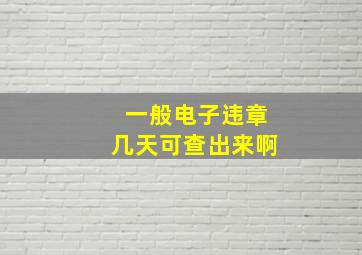 一般电子违章
几天可查出来啊